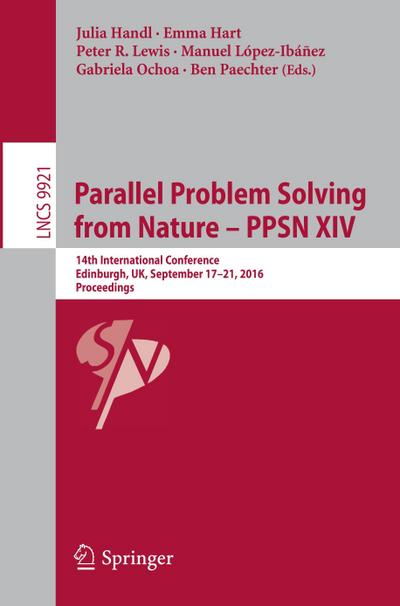 Julia Handl · Emma Hart
Peter R. Lewis · Manuel López-Ibáñez
Gabriela Ochoa · Ben Paechter (Eds.)

LNCS 9921

Parallel Problem Solving from Nature – PPSN XIV

14th International Conference
Edinburgh, UK, September 17–21, 2016
Proceedings

Springer